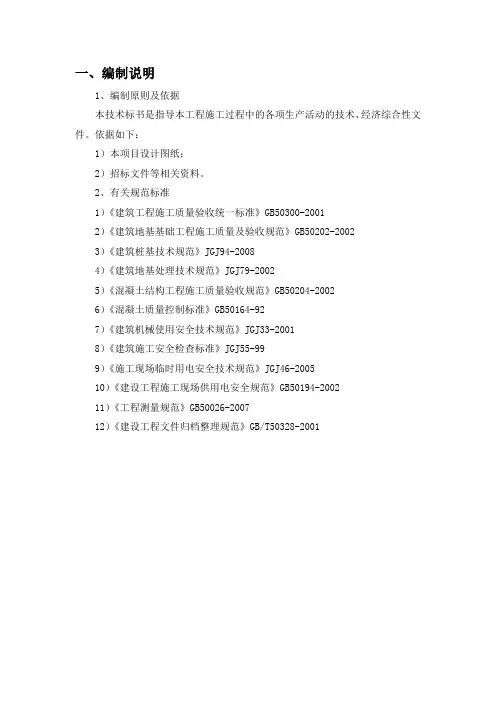 一、编制说明

1、编制原则及依据

本技术标书是指导本工程施工过程中的各项生产活动的技术、经济综合性文件。依据如下：

1）本项目设计图纸；

2）招标文件等相关资料。

2、有关规范标准

1）《建筑工程施工质量验收统一标准》GB50300-2001

2）《建筑地基基础工程施工质量及验收规范》GB50202-2002

3）《建筑桩基技术规范》JGJ94-2008

4）《建筑地基处理技术规范》JGJ79-2002

5）《混凝土结构工程施工质量验收规范》GB50204-2002

6）《混凝土质量控制标准》GB50164-92

7）《建筑机械使用安全技术规范》JGJ33-2001

8）《建筑施工安全检查标准》JGJ55-99

9）《施工现场临时用电安全技术规范》JGJ46-2005

10）《建设工程施工现场供用电安全规范》GB50194-2002

11）《工程测量规范》GB50026-2007

12）《建设工程文件归档整理规范》GB/T50328-2001